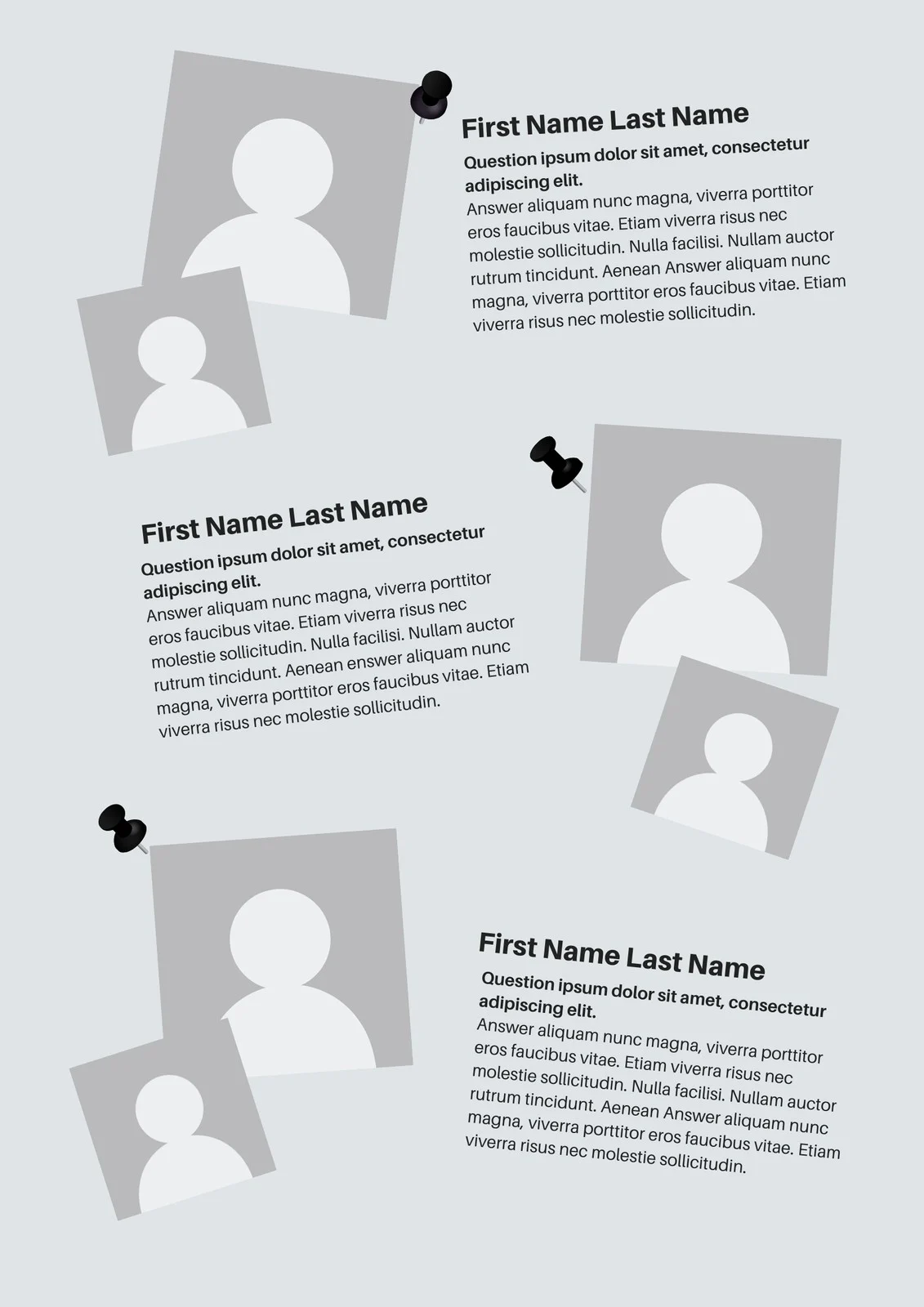 First Name Last Name

Question ipsum dolor sit amet, consectetur adipiscing elit.
Answer aliquam nunc magna, viverra porttitor eros faucibus vitae. Etiam viverra risus nec molestie sollicitudin. Nulla facilisi. Nullam auctor rutrum tincidunt. Aenean Answer aliquam nunc magna, viverra porttitor eros faucibus vitae. Etiam viverra risus nec molestie sollicitudin.

First Name Last Name

Question ipsum dolor sit amet, consectetur adipiscing elit.
Answer aliquam nunc magna, viverra porttitor eros faucibus vitae. Etiam viverra risus nec molestie sollicitudin. Nulla facilisi. Nullam auctor rutrum tincidunt. Aenean enswer aliquam nunc magna, viverra porttitor eros faucibus vitae. Etiam viverra risus nec molestie sollicitudin.

First Name Last Name

Question ipsum dolor sit amet, consectetur adipiscing elit.
Answer aliquam nunc magna, viverra porttitor eros faucibus vitae. Etiam viverra risus nec molestie sollicitudin. Nulla facilisi. Nullam auctor rutrum tincidunt. Aenean Answer aliquam nunc magna, viverra porttitor eros faucibus vitae. Etiam viverra risus nec molestie sollicitudin.